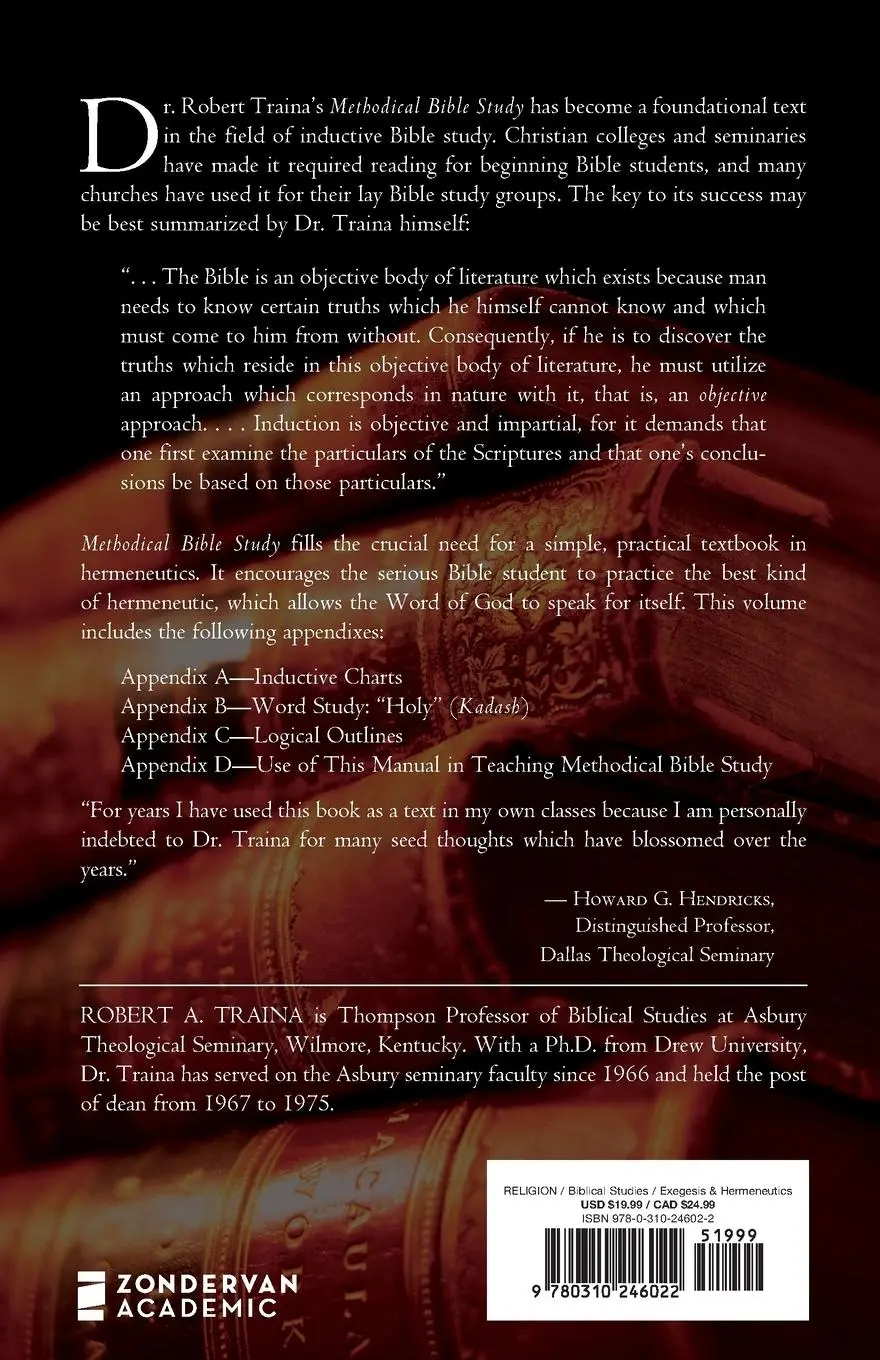 Dr. Robert Traina's Methodical Bible Study has become a foundational text in the field of inductive Bible study. Christian colleges and seminaries have made it required reading for beginning Bible students, and many churches have used it for their lay Bible study groups. The key to its success may be best summarized by Dr. Traina himself:

". . . The Bible is an objective body of literature which exists because man needs to know certain truths which he himself cannot know and which must come to him from without. Consequently, if he is to discover the truths which reside in this objective body of literature, he must utilize an approach which corresponds in nature with it, that is, an objective approach. . . . Induction is objective and impartial, for it demands that one first examine the particulars of the Scriptures and that one's conclusions be based on those particulars."

Methodical Bible Study fills the crucial need for a simple, practical textbook in hermeneutics. It encourages the serious Bible student to practice the best kind of hermeneutic, which allows the Word of God to speak for itself. This volume includes the following appendixes:

Appendix A—Inductive Charts
Appendix B—Word Study: "Holy" (Kadash)
Appendix C—Logical Outlines
Appendix D—Use of This Manual in Teaching Methodical Bible Study

"For years I have used this book as a text in my own classes because I am personally indebted to Dr. Traina for many seed thoughts which have blossomed over the years."

— Howard G. Hendricks,
Distinguished Professor,
Dallas Theological Seminary

ROBERT A. TRAINA is Thompson Professor of Biblical Studies at Asbury Theological Seminary, Wilmore, Kentucky. With a Ph.D. from Drew University, Dr. Traina has served on the Asbury seminary faculty since 1966 and held the post of dean from 1967 to 1975.

ZONDERVAN
ACADEMIC

RELIGION / Biblical Studies / Exegesis & Hermeneutics
USD $19.99 / CAD $24.99
ISBN 978-0-310-24602-2

51999

9 780310 246022